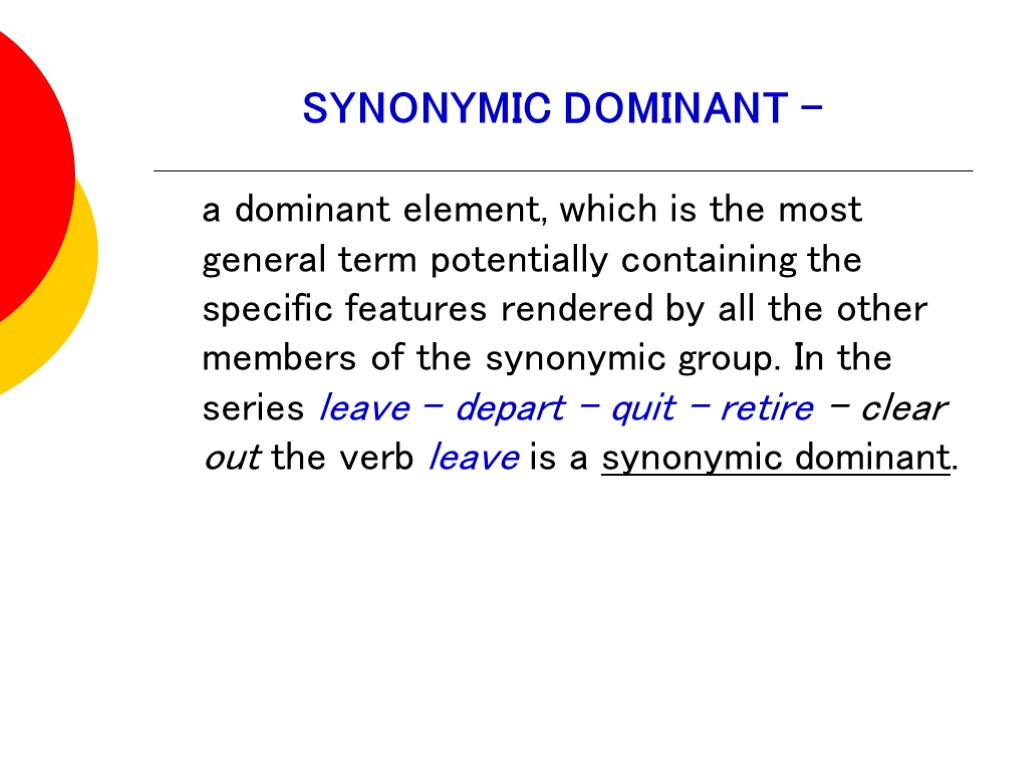 SYNONYMIC DOMINANT –

a dominant element, which is the most general term potentially containing the specific features rendered by all the other members of the synonymic group. In the series leave – depart – quit – retire – clear out the verb leave is a synonymic dominant.